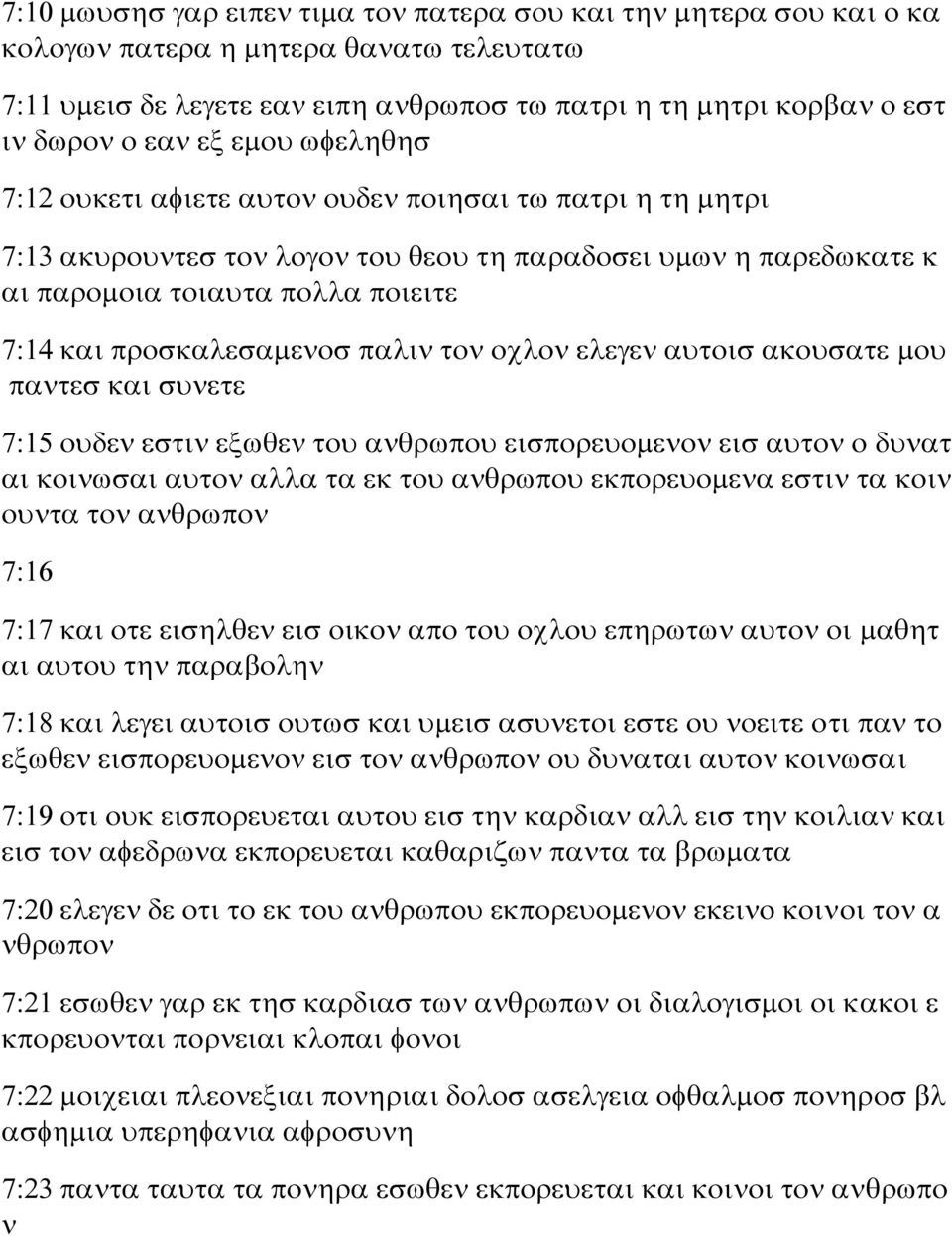 7:10 μωυσησ γαρ ειπεν τιμα τον πατερα σου και την μητερα σου και ο κα κολογων πατερα η μητερα θανατω τελευτατω

7:11 υμεισ δε λεγετε εαν ειπη ανθρωποσ τω πατρι η τη μητρι κορβαν ο εστ ιν δωρον ο εαν εξ εμου ωφεληθησ

7:12 ουκετι αφιετε αυτον ουδεν ποιησαι τω πατρι η τη μητρι

7:13 ακυρουντεσ τον λογον του θεου τη παραδοσει υμων η παρεδωκατε κ αι παρομοια τοιαυτα πολλα ποιειτε

7:14 και προσκαλεσαμενοσ παλιν τον οχλον ελεγεν αυτοισ ακουσατε μου παντεσ και συνετε

7:15 ουδεν εστιν εξωθεν του ανθρωπου εισπορευομενον εισ αυτον ο δυνατ αι κοινωσαι αυτον αλλα τα εκ του ανθρωπου εκπορευομενα εστιν τα κοιν ουντα τον ανθρωπον

7:16

7:17 και οτε εισηλθεν εισ οικον απο του οχλου επηρωτων αυτον οι μαθητ αι αυτου την παραβολην

7:18 και λεγει αυτοισ ουτωσ και υμεισ ασυνετοι εστε ου νοειτε οτι παν το εξωθεν εισπορευομενον εισ τον ανθρωπον ου δυναται αυτον κοινωσαι

7:19 οτι ουκ εισπορευεται αυτου εισ την καρδιαν αλλ εισ την κοιλιαν και εισ τον αφεδρωνα εκπορευεται καθαριζων παντα τα βρωματα

7:20 ελεγεν δε οτι το εκ του ανθρωπου εκπορευομενον εκεινο κοινοι τον α νθρωπον

7:21 εσωθεν γαρ εκ τησ καρδιασ των ανθρωπων οι διαλογισμοι οι κακοι ε κπορευονται πορνειαι κλοπαι φονοι

7:22 μοιχειαι πλεονεξιαι πονηριαι δολοσ ασελγεια οφθαλμοσ πονηροσ βλ ασφημια υπερηφανια αφροσυνη

7:23 παντα ταυτα τα πονηρα εσωθεν εκπορευεται και κοινοι τον ανθρωπο ν